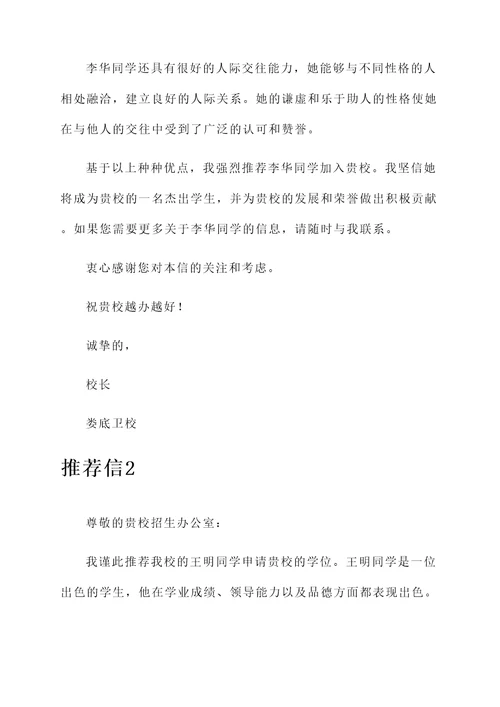 李华同学还具有很好的人际交往能力，她能够与不同性格的人相处融洽，建立良好的人际关系。她的谦虚和乐于助人的性格使她在与他人的交往中受到了广泛的认可和赞誉。

基于以上种种优点，我强烈推荐李华同学加入贵校。我坚信她将成为贵校的一名杰出学生，并为贵校的发展和荣誉做出积极贡献。如果您需要更多关于李华同学的信息，请随时与我联系。

衷心感谢您对本信的关注和考虑。

祝贵校越办越好！

诚挚的，

校长

娄底卫校

推荐信2

尊敬的贵校招生办公室：

我谨此推荐我校的王明同学申请贵校的学位。王明同学是一位出色的学生，他在学业成绩、领导能力以及品德方面都表现出色。